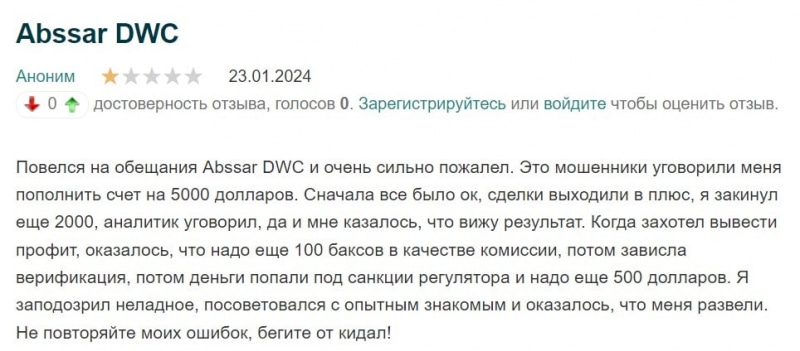 Abssar DWC

Аноним 23.01.2024

0 достоверность отзыва, голосов 0. Зарегистрируйтесь или войдите чтобы оценить отзыв.

Повелся на обещания Abssar DWC и очень сильно пожалел. Это мошенники уговорили меня пополнить счет на 5000 долларов. Сначала все было ок, сделки выходили в плюс, я закинул еще 2000, аналитик уговорил, да и мне казалось, что вижу результат. Когда захотел вывести профит, оказалось, что надо еще 100 баксов в качестве комиссии, потом зависла верификация, потом деньги попали под санкции регулятора и надо еще 500 долларов. Я заподозрил неладное, посоветовался с опытным знакомым и оказалось, что меня развели. Не повторяйте моих ошибок, бегите от кидал!